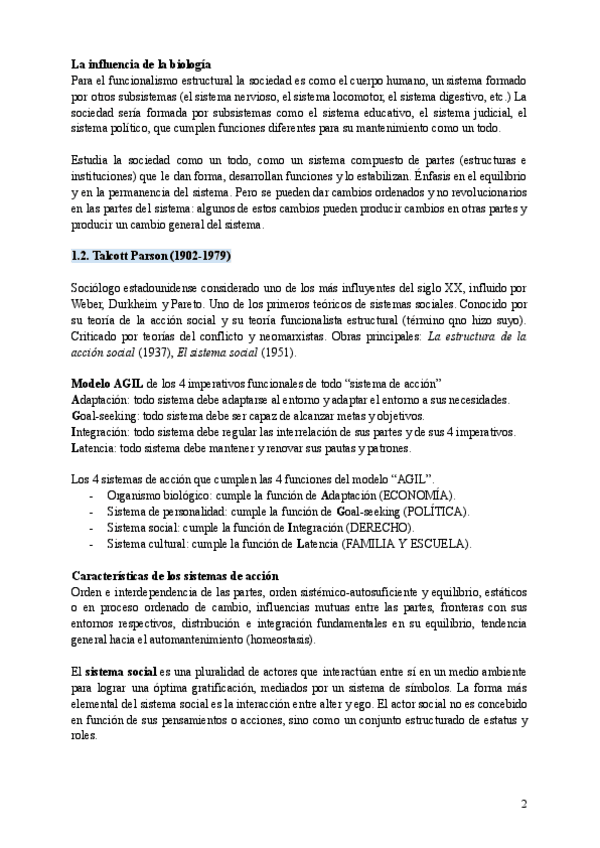 La influencia de la biología
Para el funcionalismo estructural la sociedad es como el cuerpo humano, un sistema formado por otros subsistemas (el sistema nervioso, el sistema locomotor, el sistema digestivo, etc.) La sociedad sería formada por subsistemas como el sistema educativo, el sistema judicial, el sistema político, que cumplen funciones diferentes para su mantenimiento como un todo.

Estudia la sociedad como un todo, como un sistema compuesto de partes (estructuras e instituciones) que le dan forma, desarrollan funciones y lo estabilizan. Énfasis en el equilibrio y en la permanencia del sistema. Pero se pueden dar cambios ordenados y no revolucionarios en las partes del sistema: algunos de estos cambios pueden producir cambios en otras partes y producir un cambio general del sistema.

1.2. Talcott Parson (1902-1979)

Sociólogo estadounidense considerado uno de los más influyentes del siglo XX, influido por Weber, Durkheim y Pareto. Uno de los primeros teóricos de sistemas sociales. Conocido por su teoría de la acción social y su teoría funcionalista estructural (término qno hizo suyo). Criticado por teorías del conflicto y neomarxistas. Obras principales: La estructura de la acción social (1937), El sistema social (1951).

Modelo AGIL de los 4 imperativos funcionales de todo "sistema de acción"
Adaptación: todo sistema debe adaptarse al entorno y adaptar el entorno a sus necesidades.
Goal-seeking: todo sistema debe ser capaz de alcanzar metas y objetivos.
Integración: todo sistema debe regular las interrelación de sus partes y de sus 4 imperativos.
Latencia: todo sistema debe mantener y renovar sus pautas y patrones.

Los 4 sistemas de acción que cumplen las 4 funciones del modelo "AGIL".
- Organismo biológico: cumple la función de Adaptación (ECONOMÍA).
- Sistema de personalidad: cumple la función de Goal-seeking (POLÍTICA).
- Sistema social: cumple la función de Integración (DERECHO).
- Sistema cultural: cumple la función de Latencia (FAMILIA Y ESCUELA).

Características de los sistemas de acción
Orden e interdependencia de las partes, orden sistémico-autosuficiente y equilibrio, estáticos o en proceso ordenado de cambio, influencias mutuas entre las partes, fronteras con sus entornos respectivos, distribución e integración fundamentales en su equilibrio, tendencia general hacia el automantenimiento (homeostasis).

El sistema social es una pluralidad de actores que interactúan entre sí en un medio ambiente para lograr una óptima gratificación, mediados por un sistema de símbolos. La forma más elemental del sistema social es la interacción entre alter y ego. El actor social no es concebido en función de sus pensamientos o acciones, sino como un conjunto estructurado de estatus y roles.

2